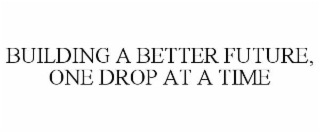 BUILDING A BETTER FUTURE, ONE DROP AT A TIME